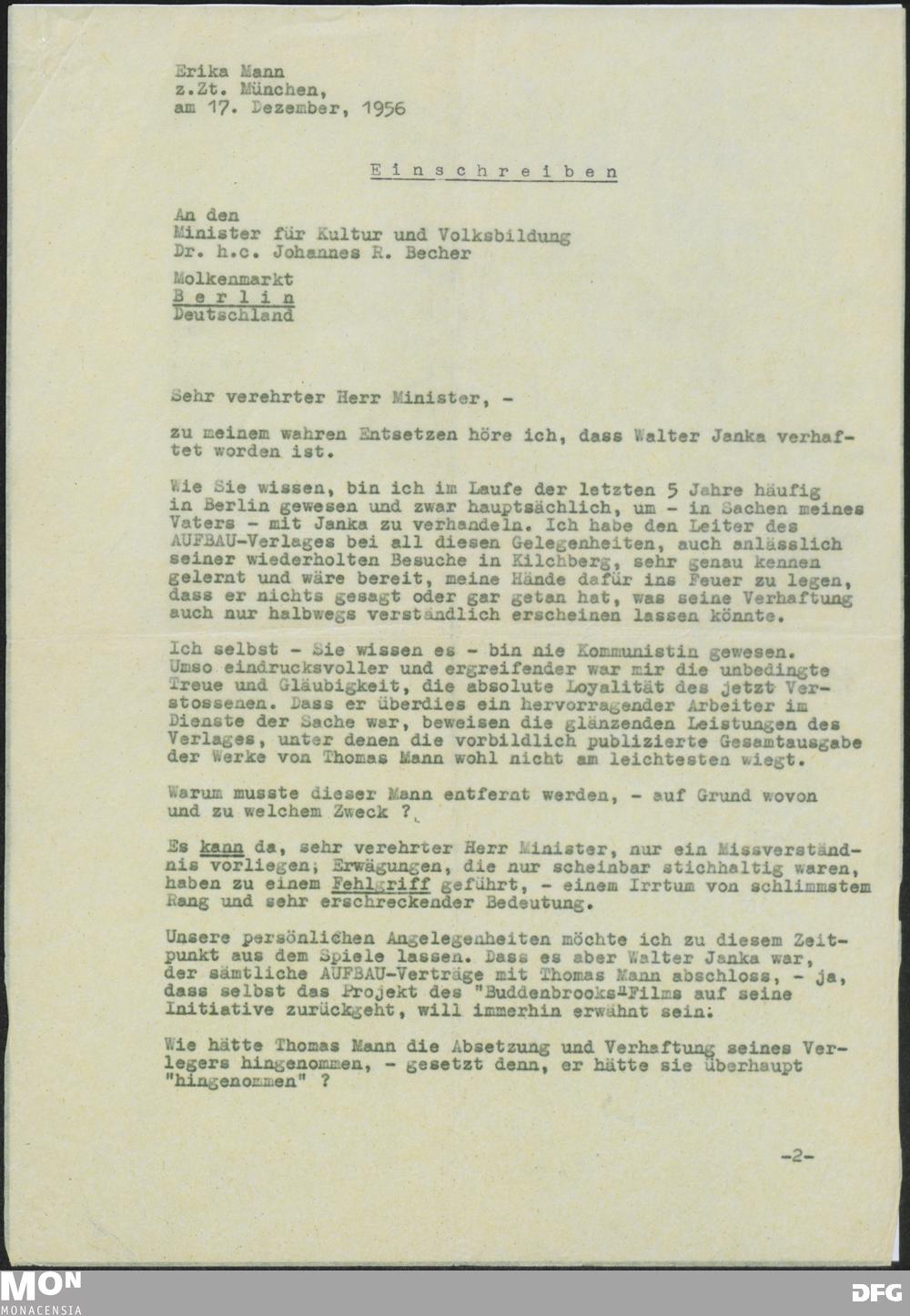 Erika Mann
z.Zt. München,
am 17. Dezember, 1956

Einschreiben

An den
Minister für Kultur und Volksbildung
Dr. h.c. Johannes R. Becher

Molkenmarkt
Berlin
Deutschland

Sehr verehrter Herr Minister, -

zu meinem wahren Entsetzen höre ich, dass Walter Janka verhaftet worden ist.

Wie Sie wissen, bin ich im Laufe der letzten 5 Jahre häufig in Berlin gewesen und zwar hauptsächlich, um - in Sachen meines Vaters - mit Janka zu verhandeln. Ich habe den Leiter des AUFBAU-Verlages bei all diesen Gelegenheiten, auch anlässlich seiner wiederholten Besuche in Kilchberg, sehr genau kennen gelernt und wäre bereit, meine Hände dafür ins Feuer zu legen, dass er nichts gesagt oder gar getan hat, was seine Verhaftung auch nur halbwegs verständlich erscheinen lassen könnte.

Ich selbst - Sie wissen es - bin nie Kommunistin gewesen. Umso eindrucksvoller und ergreifender war mir die unbedingte Treue und Gläubigkeit, die absolute Loyalität des jetzt Verstossenen. Dass er überdies ein hervorragender Arbeiter im Dienste der Sache war, beweisen die glänzenden Leistungen des Verlages, unter denen die vorbildlich publizierte Gesamtausgabe der Werke von Thomas Mann wohl nicht am leichtesten wiegt.

Warum musste dieser Mann entfernt werden, - auf Grund wovon und zu welchem Zweck ?

Es kann da, sehr verehrter Herr Minister, nur ein Missverständnis vorliegen; Erwägungen, die nur scheinbar stichhaltig waren, haben zu einem Fehlgriff geführt, - einem Irrtum von schlimmstem Rang und sehr erschreckender Bedeutung.

Unsere persönlichen Angelegenheiten möchte ich zu diesem Zeitpunkt aus dem Spiele lassen. Dass es aber Walter Janka war, der sämtliche AUFBAU-Verträge mit Thomas Mann abschloss, - ja, dass selbst das Projekt des "Buddenbrooks"-Films auf seine Initiative zurückgeht, will immerhin erwähnt sein.

Wie hätte Thomas Mann die Absetzung und Verhaftung seines Verlegers hingenommen, - gesetzt denn, er hätte sie überhaupt "hingenommen" ?

-2-

MON
MONACENSIA
DFG